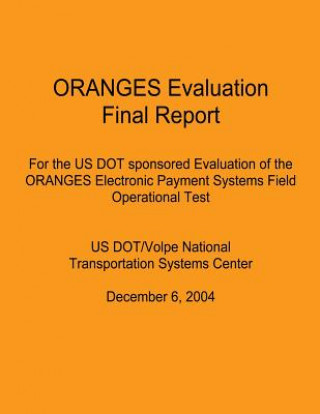 ORANGES Evaluation
Final Report

For the US DOT sponsored Evaluation of the ORANGES Electronic Payment Systems Field Operational Test

US DOT/Volpe National Transportation Systems Center

December 6, 2004